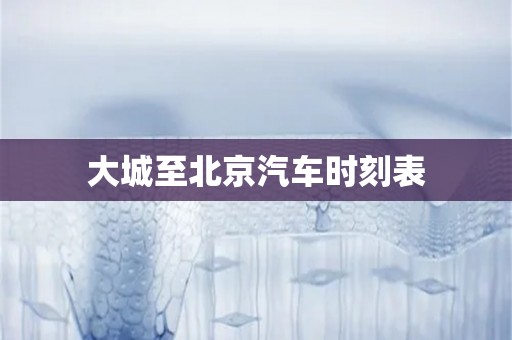 大城至北京汽车时刻表